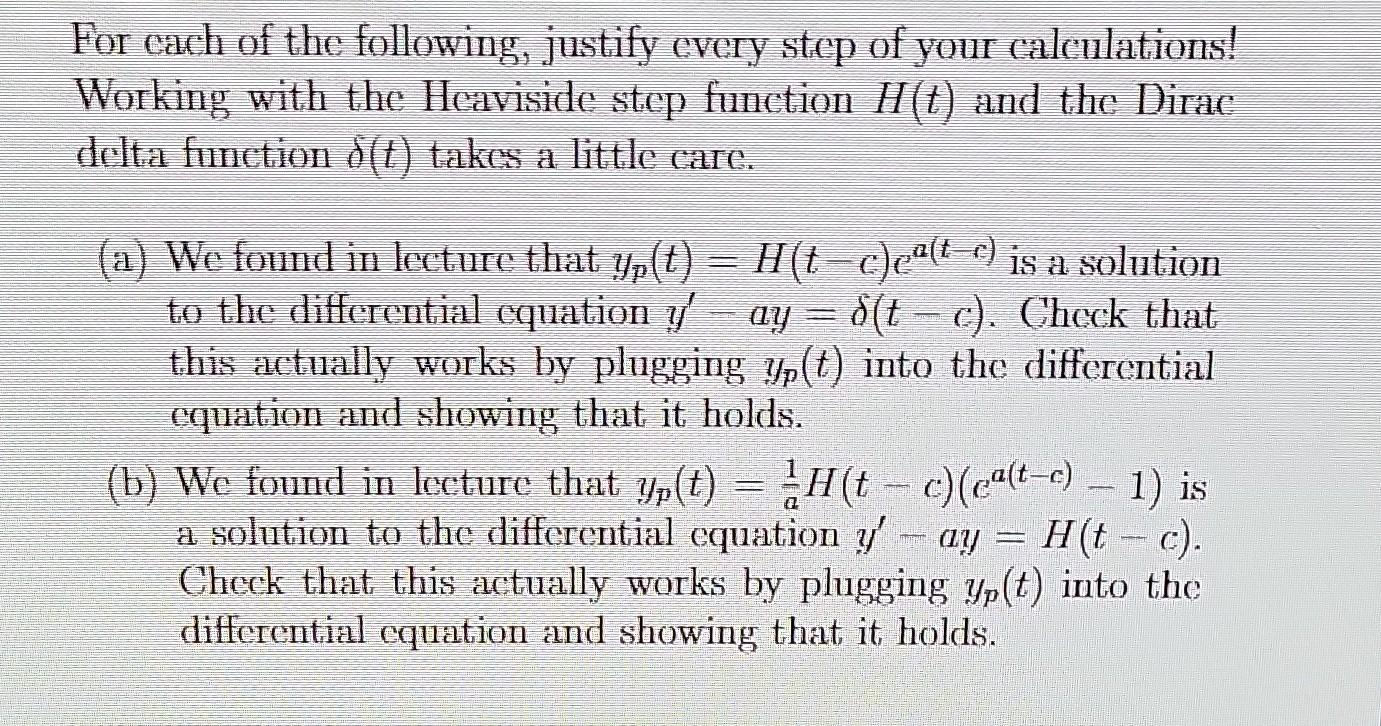 For each of the following, justify every step of your calculations! Working with the Heaviside step function $H(t)$ and the Dirac delta function $\delta(t)$ takes a little care.

(a) We found in lecture that $y_p(t) = H(t-c)e^{a(t-c)}$ is a solution to the differential equation $y' - ay = \delta(t-c)$. Check that this actually works by plugging $y_p(t)$ into the differential equation and showing that it holds.

(b) We found in lecture that $y_p(t) = \frac{1}{a}H(t-c)(e^{a(t-c)} - 1)$ is a solution to the differential equation $y' - ay = H(t-c)$. Check that this actually works by plugging $y_p(t)$ into the differential equation and showing that it holds.